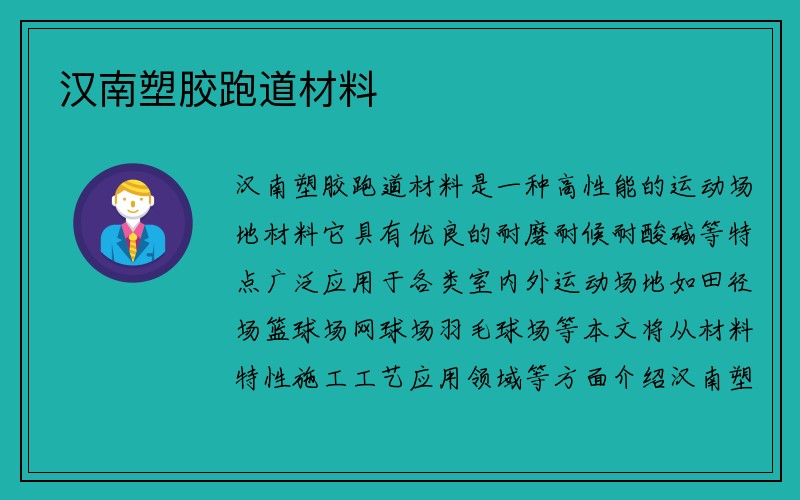 汉南塑胶跑道材料

汉南塑胶跑道材料是一种高性能的运动场地材料它具有优良的耐磨耐候耐酸碱等特点广泛应用于各类室内外运动场地如田径场篮球场网球场羽毛球场等本文将从材料特性施工工艺应用领域等方面介绍汉南塑